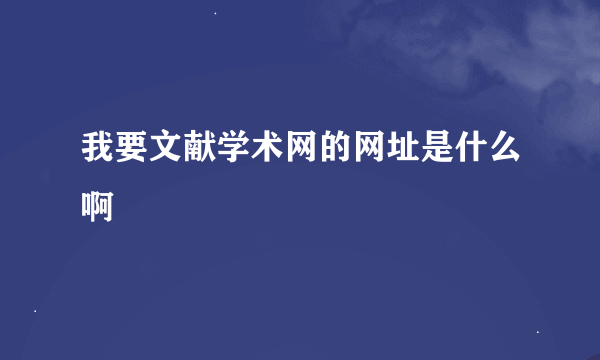 我要文献学术网的网址是什么啊